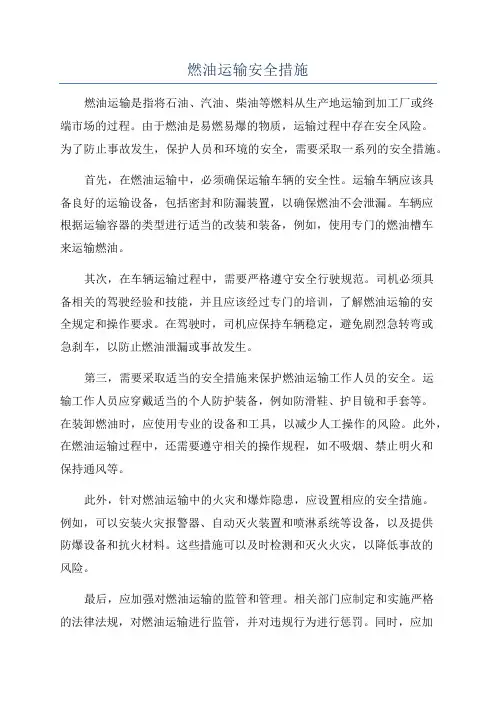 燃油运输安全措施

燃油运输是指将石油、汽油、柴油等燃料从生产地运输到加工厂或终端市场的过程。由于燃油是易燃易爆的物质，运输过程中存在安全风险。为了防止事故发生，保护人员和环境的安全，需要采取一系列的安全措施。

首先，在燃油运输中，必须确保运输车辆的安全性。运输车辆应该具备良好的运输设备，包括密封和防漏装置，以确保燃油不会泄漏。车辆应根据运输容器的类型进行适当的改装和装备，例如，使用专门的燃油槽车来运输燃油。

其次，在车辆运输过程中，需要严格遵守安全行驶规范。司机必须具备相关的驾驶经验和技能，并且应该经过专门的培训，了解燃油运输的安全规定和操作要求。在驾驶时，司机应保持车辆稳定，避免剧烈急转弯或急刹车，以防止燃油泄漏或事故发生。

第三，需要采取适当的安全措施来保护燃油运输工作人员的安全。运输工作人员应穿戴适当的个人防护装备，例如防滑鞋、护目镜和手套等。在装卸燃油时，应使用专业的设备和工具，以减少人工操作的风险。此外，在燃油运输过程中，还需要遵守相关的操作规程，如不吸烟、禁止明火和保持通风等。

此外，针对燃油运输中的火灾和爆炸隐患，应设置相应的安全措施。例如，可以安装火灾报警器、自动灭火装置和喷淋系统等设备，以及提供防爆设备和抗火材料。这些措施可以及时检测和灭火火灾，以降低事故的风险。

最后，应加强对燃油运输的监管和管理。相关部门应制定和实施严格的法律法规，对燃油运输进行监管，并对违规行为进行惩罚。同时，应加